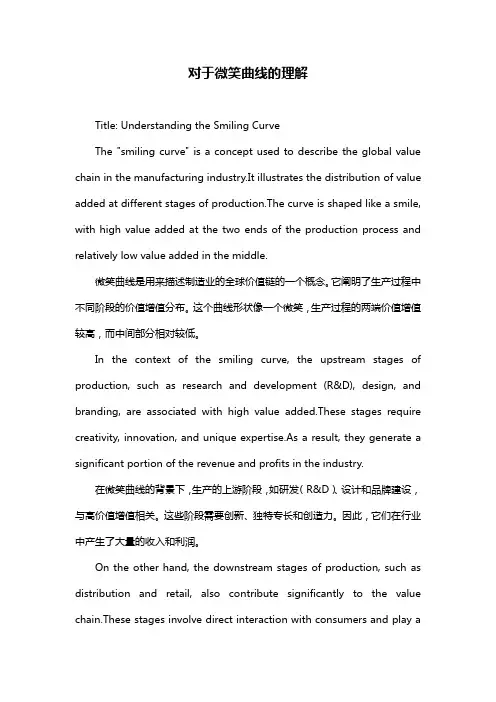 对于微笑曲线的理解

Title: Understanding the Smiling Curve

The "smiling curve" is a concept used to describe the global value chain in the manufacturing industry.It illustrates the distribution of value added at different stages of production.The curve is shaped like a smile, with high value added at the two ends of the production process and relatively low value added in the middle.

微笑曲线是用来描述制造业的全球价值链的一个概念。它阐明了生产过程中不同阶段的价值增值分布。这个曲线形状像一个微笑，生产过程的两端价值增值较高，而中间部分相对较低。

In the context of the smiling curve, the upstream stages of production, such as research and development (R&D), design, and branding, are associated with high value added.These stages require creativity, innovation, and unique expertise.As a result, they generate a significant portion of the revenue and profits in the industry.

在微笑曲线的背景下，生产的上游阶段，如研发（R&D）、设计和品牌建设，与高价值增值相关。这些阶段需要创新、独特专长和创造力。因此，它们在行业中产生了大量的收入和利润。

On the other hand, the downstream stages of production, such as distribution and retail, also contribute significantly to the value chain.These stages involve direct interaction with consumers and play a